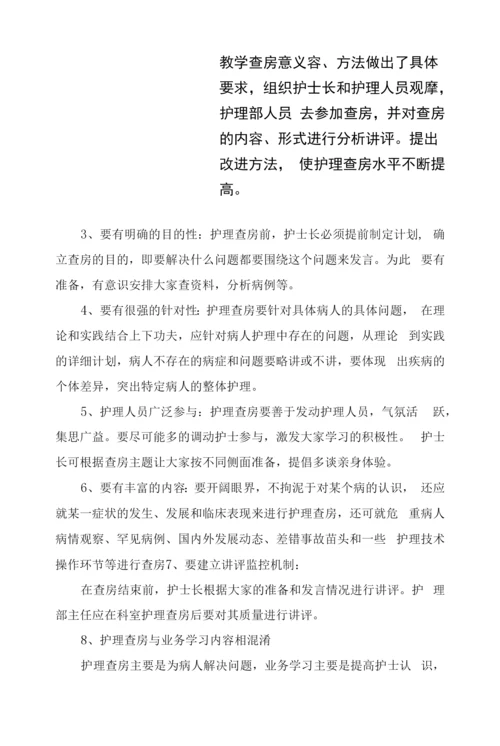 教学查房意义容、方法做出了具体要求，组织护士长和护理人员观摩，护理部人员 去参加查房，并对查房的内容、形式进行分析讲评。提出改进方法， 使护理查房水平不断提高。

3、要有明确的目的性：护理查房前，护士长必须提前制定计划， 确立查房的目的，即要解决什么问题都要围绕这个问题来发言。为此 要有准备，有意识安排大家查资料，分析病例等。

4、要有很强的针对性：护理查房要针对具体病人的具体问题， 在理论和实践结合上下功夫，应针对病人护理中存在的问题，从理论 到实践的详细计划，病人不存在的病症和问题要略讲或不讲，要体现 出疾病的个体差异，突出特定病人的整体护理。

5、护理人员广泛参与：护理查房要善于发动护理人员，气氛活 跃，集思广益。要尽可能多的调动护士参与，激发大家学习的积极性。 护士长可根据查房主题让大家按不同侧面准备，提倡多谈亲身体验。

6、要有丰富的内容：要开阔眼界，不拘泥于对某个病的认识， 还应就某一症状的发生、发展和临床表现来进行护理查房，还可就危 重病人病情观察、罕见病例、国内外发展动态、差错事故苗头和一些 护理技术操作环节等进行查房7、要建立讲评监控机制：

在查房结束前，护士长根据大家的准备和发言情况进行讲评。护 理部主任应在科室护理查房后要对其质量进行讲评。

8、护理查房与业务学习内容相混淆

护理查房主要是为病人解决问题，业务学习主要是提高护士认 识，